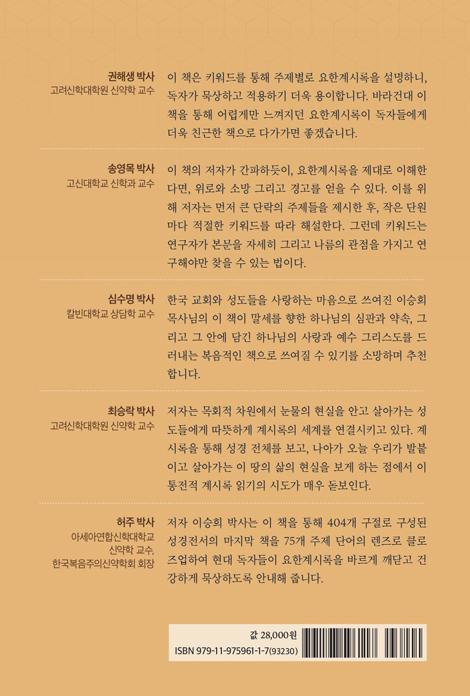 권해생 박사
고려신학대학원 신약학 교수

이 책은 키워드를 통해 주제별로 요한계시록을 설명하니, 독자가 묵상하고 적용하기 더욱 용이합니다. 바라건대 이 책을 통해 어렵게만 느껴지던 요한계시록이 독자들에게 더욱 친근한 책으로 다가가면 좋겠습니다.

송영목 박사
고신대학교 신학과 교수

이 책의 저자가 간파하듯이, 요한계시록을 제대로 이해한다면, 위로와 소망 그리고 경고를 얻을 수 있다. 이를 위해 저자는 먼저 큰 단락의 주제들을 제시한 후, 작은 단원마다 적절한 키워드를 따라 해설한다. 그런데 키워드는 연구자가 본문을 자세히 그리고 나름의 관점을 가지고 연구해야만 찾을 수 있는 법이다.

심수명 박사
칼빈대학교 상담학 교수

한국 교회와 성도들을 사랑하는 마음으로 쓰여진 이승희 목사님의 이 책이 말세를 향한 하나님의 심판과 약속, 그리고 그 안에 담긴 하나님의 사랑과 예수 그리스도를 드러내는 복음적인 책으로 쓰여질 수 있기를 소망하며 추천합니다.

최승락 박사
고려신학대학원 신약학 교수

저자는 목회적 차원에서 눈물의 현실을 안고 살아가는 성도들에게 따뜻하게 계시록의 세계를 연결시키고 있다. 계시록을 통해 성경 전체를 보고, 나아가 오늘 우리가 발붙이고 살아가는 이 땅의 삶의 현실을 보게 하는 점에서 이 통전적 계시록 읽기의 시도가 매우 돋보인다.

허주 박사
아세아연합신학대학교 신약학 교수,
한국복음주의신약학회 회장

저자 이승희 박사는 이 책을 통해 404개 구절로 구성된 성경전서의 마지막 책을 75개 주제 단어의 렌즈로 클로즈업하여 현대 독자들이 요한계시록을 바르게 깨닫고 건강하게 묵상하도록 안내해 줍니다.

값 28,000원
ISBN 979-11-975961-1-7(93230)